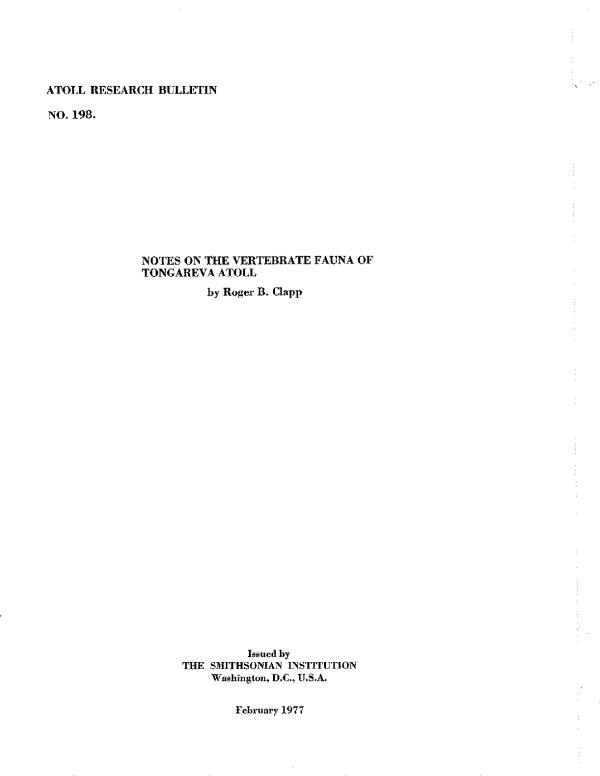 ATOLL RESEARCH BULLETIN

NO. 198.

NOTES ON THE VERTEBRATE FAUNA OF
TONGAREVA ATOLL

by Roger B. Clapp

Issued by
THE SMITHSONIAN INSTITUTION
Washington, D.C., U.S.A.

February 1977